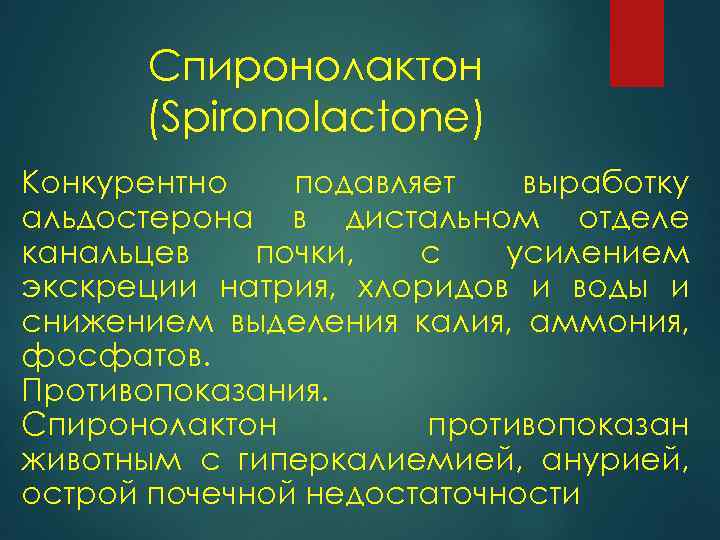 Спиронолактон (Spironolactone)

Конкурентно подавляет выработку альдостерона в дистальном отделе канальцев почки, с усилением экскреции натрия, хлоридов и воды и снижением выделения калия, аммония, фосфатов.
Противопоказания.
Спиронолактон противопоказан животным с гиперкалиемией, анурией, острой почечной недостаточности